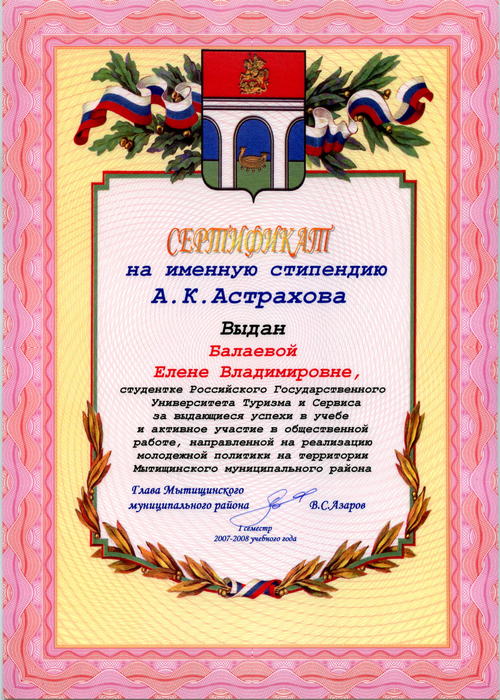 СЕРТИФИКАТ

на именную стипендию

А.К.Астрахова

Выдан

Балаевой

Елене Владимировне,

студентке Российского Государственного Университета Туризма и Сервиса за выдающиеся успехи в учебе и активное участие в общественной работе, направленной на реализацию молодежной политики на территории Мытищинского муниципального района

Глава Мытищинского
муниципального района В.С.Азаров

I семестр
2007-2008 учебного года